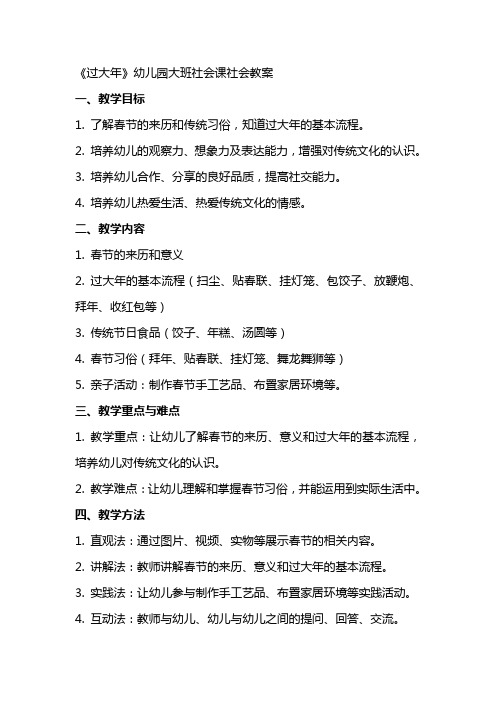 《过大年》幼儿园大班社会课社会教案

一、教学目标

1. 了解春节的来历和传统习俗，知道过大年的基本流程。

2. 培养幼儿的观察力、想象力及表达能力，增强对传统文化的认识。

3. 培养幼儿合作、分享的良好品质，提高社交能力。

4. 培养幼儿热爱生活、热爱传统文化的情感。

二、教学内容

1. 春节的来历和意义

2. 过大年的基本流程（扫尘、贴春联、挂灯笼、包饺子、放鞭炮、拜年、收红包等）

3. 传统节日食品（饺子、年糕、汤圆等）

4. 春节习俗（拜年、贴春联、挂灯笼、舞龙舞狮等）

5. 亲子活动：制作春节手工艺品、布置家居环境等。

三、教学重点与难点

1. 教学重点：让幼儿了解春节的来历、意义和过大年的基本流程，培养幼儿对传统文化的认识。

2. 教学难点：让幼儿理解和掌握春节习俗，并能运用到实际生活中。

四、教学方法

1. 直观法：通过图片、视频、实物等展示春节的相关内容。

2. 讲解法：教师讲解春节的来历、意义和过大年的基本流程。

3. 实践法：让幼儿参与制作手工艺品、布置家居环境等实践活动。

4. 互动法：教师与幼儿、幼儿与幼儿之间的提问、回答、交流。